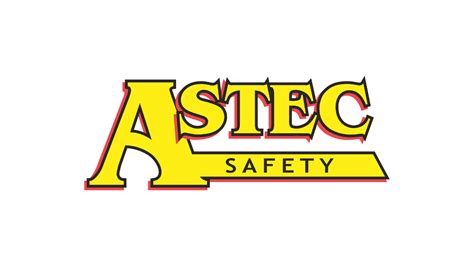 ASTEC
SAFETY